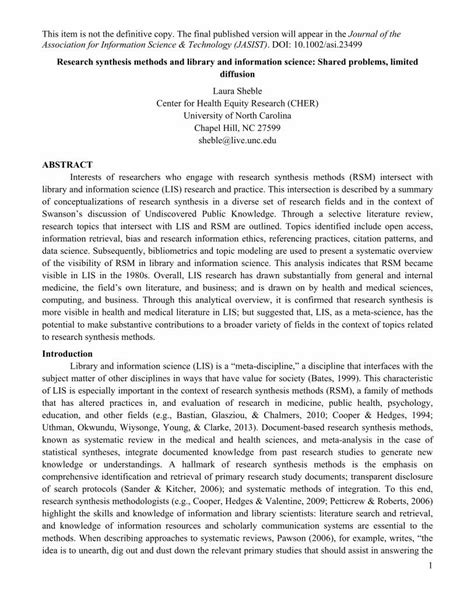 This item is not the definitive copy. The final published version will appear in the Journal of the Association for Information Science & Technology (JASIST). DOI: 10.1002/asi.23499

Research synthesis methods and library and information science: Shared problems, limited diffusion

Laura Sheble
Center for Health Equity Research (CHER)
University of North Carolina
Chapel Hill, NC 27599
sheble@live.unc.edu

ABSTRACT

Interests of researchers who engage with research synthesis methods (RSM) intersect with library and information science (LIS) research and practice. This intersection is described by a summary of conceptualizations of research synthesis in a diverse set of research fields and in the context of Swanson's discussion of Undiscovered Public Knowledge. Through a selective literature review, research topics that intersect with LIS and RSM are outlined. Topics identified include open access, information retrieval, bias and research information ethics, referencing practices, citation patterns, and data science. Subsequently, bibliometrics and topic modeling are used to present a systematic overview of the visibility of RSM in library and information science. This analysis indicates that RSM became visible in LIS in the 1980s. Overall, LIS research has drawn substantially from general and internal medicine, the field's own literature, and business; and is drawn on by health and medical sciences, computing, and business. Through this analytical overview, it is confirmed that research synthesis is more visible in health and medical literature in LIS; but suggested that, LIS, as a meta-science, has the potential to make substantive contributions to a broader variety of fields in the context of topics related to research synthesis methods.

Introduction

Library and information science (LIS) is a "meta-discipline," a discipline that interfaces with the subject matter of other disciplines in ways that have value for society (Bates, 1999). This characteristic of LIS is especially important in the context of research synthesis methods (RSM), a family of methods that has altered practices in, and evaluation of research in medicine, public health, psychology, education, and other fields (e.g., Bastian, Glasziou, & Chalmers, 2010; Cooper & Hedges, 1994; Uthman, Okwundu, Wiysonge, Young, & Clarke, 2013). Document-based research synthesis methods, known as systematic review in the medical and health sciences, and meta-analysis in the case of statistical syntheses, integrate documented knowledge from past research studies to generate new knowledge or understandings. A hallmark of research synthesis methods is the emphasis on comprehensive identification and retrieval of primary research study documents; transparent disclosure of search protocols (Sander & Kitcher, 2006); and systematic methods of integration. To this end, research synthesis methodologists (e.g., Cooper, Hedges & Valentine, 2009; Petticrew & Roberts, 2006) highlight the skills and knowledge of information and library scientists: literature search and retrieval, and knowledge of information resources and scholarly communication systems are essential to the methods. When describing approaches to systematic reviews, Pawson (2006), for example, writes, "the idea is to unearth, dig out and dust down the relevant primary studies that should assist in answering the

1